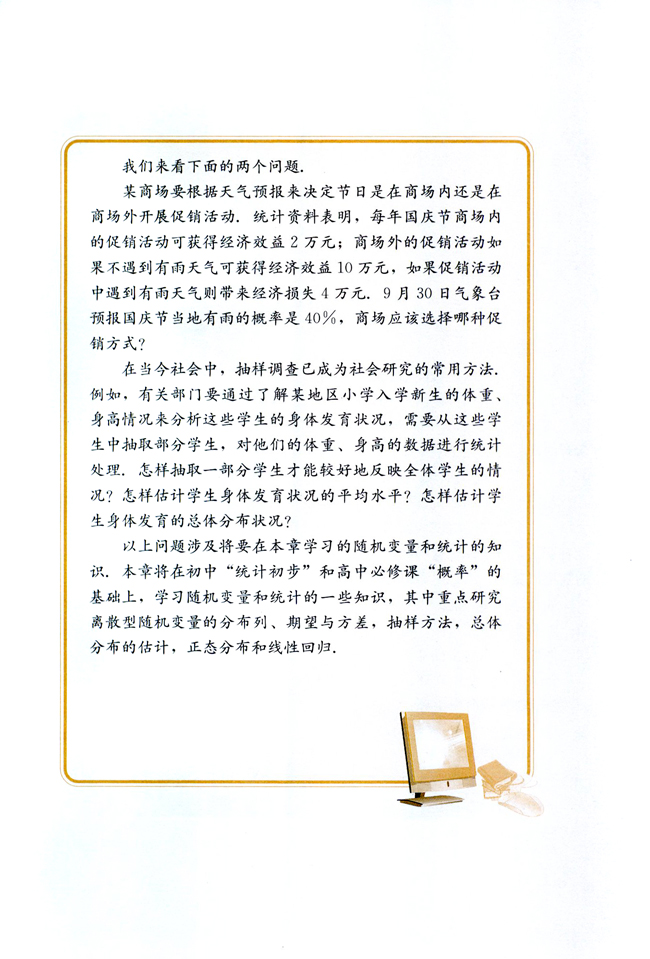 我们来看下面的两个问题.

某商场要根据天气预报来决定节日是在商场内还是在商场外开展促销活动. 统计资料表明，每年国庆节商场内的促销活动可获得经济效益 2 万元；商场外的促销活动如果不遇到有雨天气可获得经济效益 10 万元，如果促销活动中遇到有雨天气则带来经济损失 4 万元. 9 月 30 日气象台预报国庆节当地有雨的概率是 40%，商场应该选择哪种促销方式？

在当今社会中，抽样调查已成为社会研究的常用方法. 例如，有关部门要通过了解某地区小学入学新生的体重、身高情况来分析这些学生的身体发育状况，需要从这些学生中抽取部分学生，对他们的体重、身高的数据进行统计处理. 怎样抽取一部分学生才能较好地反映全体学生的情况？怎样估计学生身体发育状况的平均水平？怎样估计学生身体发育的总体分布状况？

以上问题涉及将要在本章学习的随机变量和统计的知识. 本章将在初中“统计初步”和高中必修课“概率”的基础上，学习随机变量和统计的一些知识，其中重点研究离散型随机变量的分布列、期望与方差，抽样方法，总体分布的估计，正态分布和线性回归.